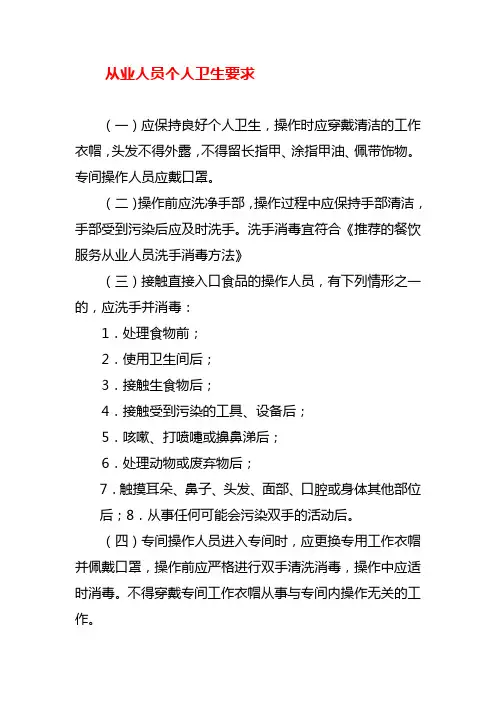 从业人员个人卫生要求

（一）应保持良好个人卫生，操作时应穿戴清洁的工作衣帽，头发不得外露，不得留长指甲、涂指甲油、佩带饰物。专间操作人员应戴口罩。

（二）操作前应洗净手部，操作过程中应保持手部清洁，手部受到污染后应及时洗手。洗手消毒宜符合《推荐的餐饮服务从业人员洗手消毒方法》

（三）接触直接入口食品的操作人员，有下列情形之一的，应洗手并消毒：

1．处理食物前；

2．使用卫生间后；

3．接触生食物后；

4．接触受到污染的工具、设备后；

5．咳嗽、打喷嚏或擤鼻涕后；

6．处理动物或废弃物后；

7．触摸耳朵、鼻子、头发、面部、口腔或身体其他部位后；8．从事任何可能会污染双手的活动后。

（四）专间操作人员进入专间时，应更换专用工作衣帽并佩戴口罩，操作前应严格进行双手清洗消毒，操作中应适时消毒。不得穿戴专间工作衣帽从事与专间内操作无关的工作。